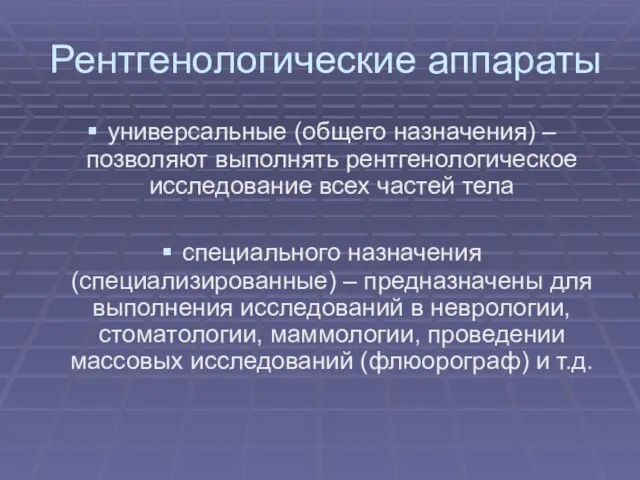 Рентгенологические аппараты

▪ универсальные (общего назначения) – позволяют выполнять рентгенологическое исследование всех частей тела

▪ специального назначения (специализированные) – предназначены для выполнения исследований в неврологии, стоматологии, маммологии, проведении массовых исследований (флюорограф) и т.д.